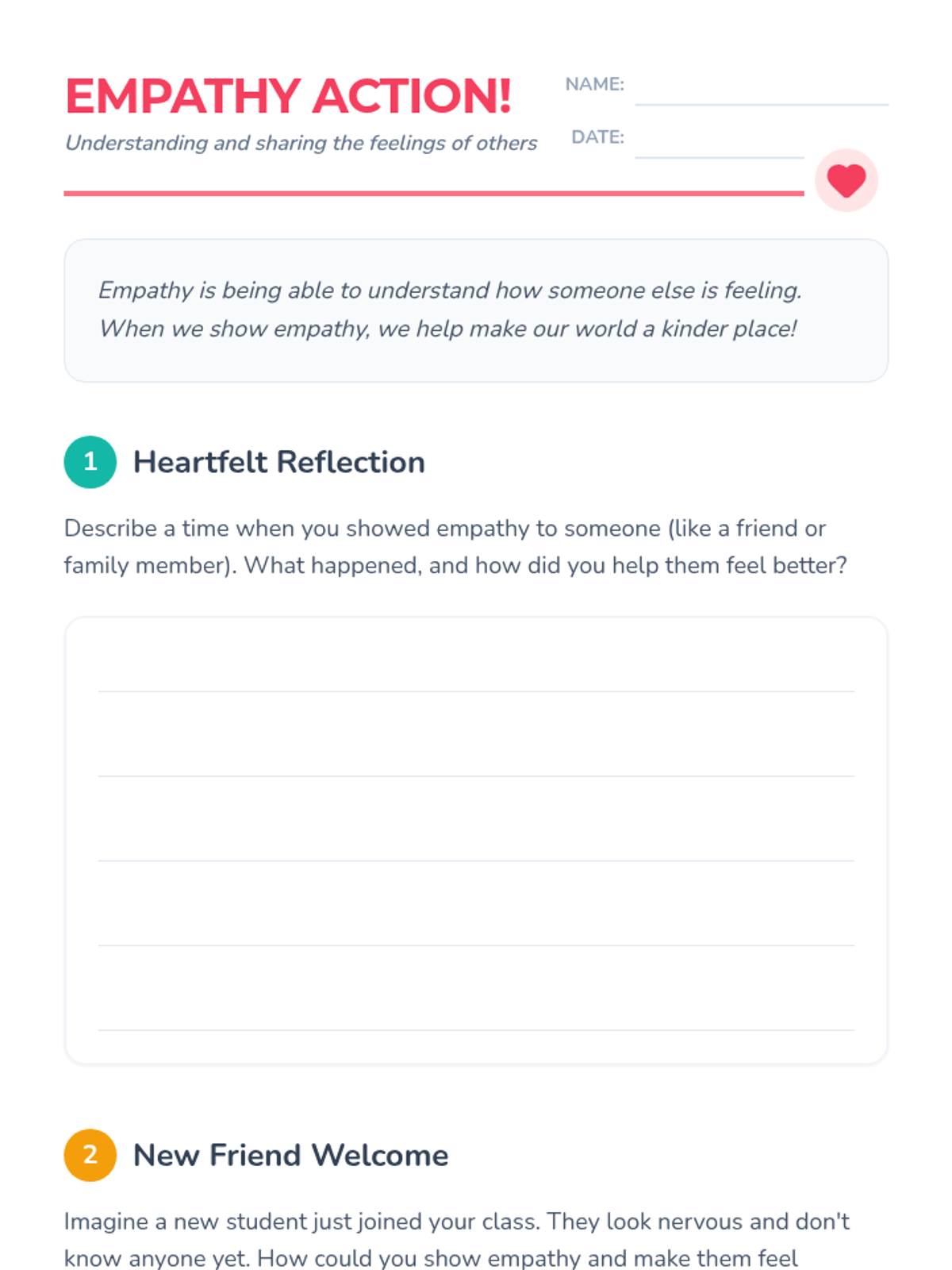 EMPATHY ACTION!
Understanding and sharing the feelings of others

NAME:

DATE:

Empathy is being able to understand how someone else is feeling. When we show empathy, we help make our world a kinder place!

1 Heartfelt Reflection

Describe a time when you showed empathy to someone (like a friend or family member). What happened, and how did you help them feel better?

2 New Friend Welcome

Imagine a new student just joined your class. They look nervous and don't know anyone yet. How could you show empathy and make them feel